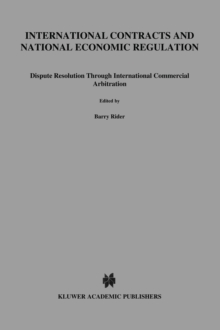 INTERNATIONAL CONTRACTS AND NATIONAL ECONOMIC REGULATION

Dispute Resolution Through International Commercial Arbitration

Edited by

Barry Rider

KLUWER ACADEMIC PUBLISHERS